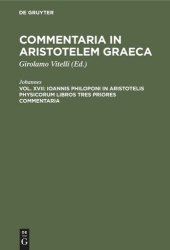 DE GRUYTER

COMMENTARIA IN ARISTOTELEM GRAECA

Girolamo Vitelli (Ed.)

Johannes

VOL. XVI: IOANNIS PHILOPONI IN ARISTOTELIS PHYSICORUM LIBROS TRES PRIORES COMMENTARIA

DE
G